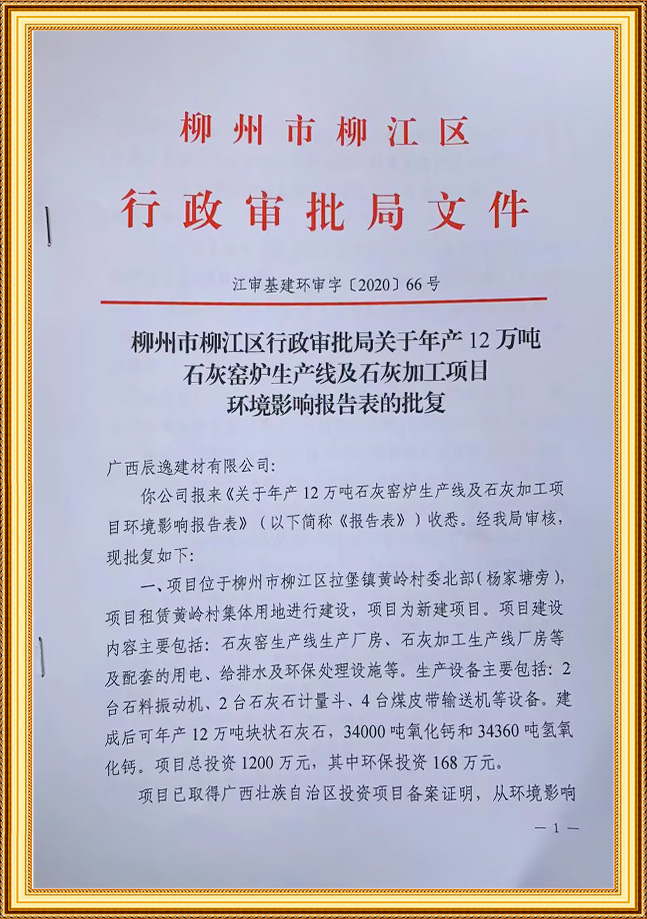 柳州市柳江区

行政审批局文件

江审基建环审字〔2020〕66号

柳州市柳江区行政审批局关于年产12万吨石灰窑炉生产线及石灰加工项目环境影响报告表的批复

广西辰逸建材有限公司：

你公司报来《关于年产12万吨石灰窑炉生产线及石灰加工项目环境影响报告表》（以下简称《报告表》）收悉。经我局审核，现批复如下：

一、项目位于柳州市柳江区拉堡镇黄岭村委北部（杨家塘旁），项目租赁黄岭村集体用地进行建设，项目为新建项目。项目建设内容主要包括：石灰窑生产线生产厂房、石灰加工生产线厂房等及配套的用电、给排水及环保处理设施等。生产设备主要包括：2台石料振动机、2台石灰石计量斗、4台煤皮带输送机等设备。建成后可年产12万吨块状石灰石，34000吨氧化钙和34360吨氢氧化钙。项目总投资1200万元，其中环保投资168万元。

项目已取得广西壮族自治区投资项目备案证明，从环境影响

— 1 —